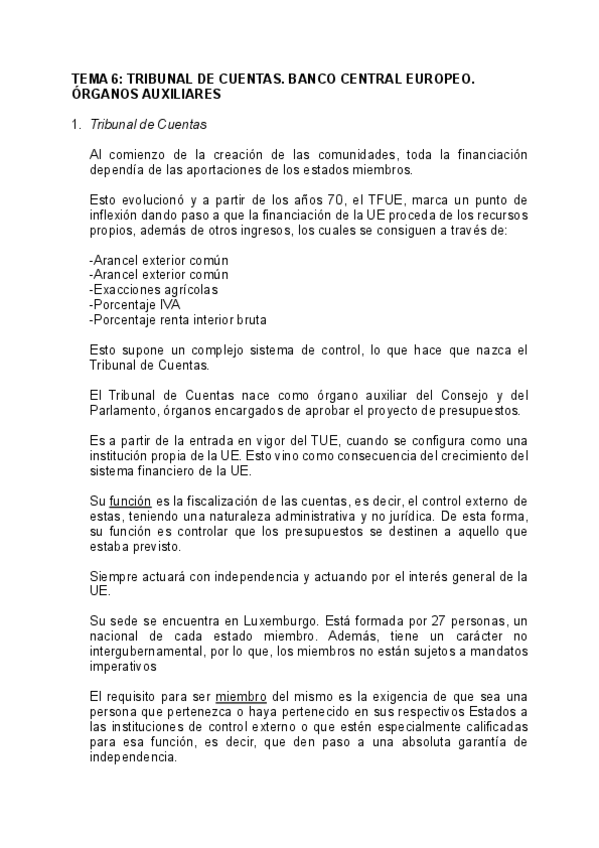 TEMA 6: TRIBUNAL DE CUENTAS. BANCO CENTRAL EUROPEO. ÓRGANOS AUXILIARES

1. Tribunal de Cuentas

Al comienzo de la creación de las comunidades, toda la financiación dependía de las aportaciones de los estados miembros.

Esto evolucionó y a partir de los años 70, el TFUE, marca un punto de inflexión dando paso a que la financiación de la UE proceda de los recursos propios, además de otros ingresos, los cuales se consiguen a través de:

-Arancel exterior común
-Arancel exterior común
-Exacciones agrícolas
-Porcentaje IVA
-Porcentaje renta interior bruta

Esto supone un complejo sistema de control, lo que hace que nazca el Tribunal de Cuentas.

El Tribunal de Cuentas nace como órgano auxiliar del Consejo y del Parlamento, órganos encargados de aprobar el proyecto de presupuestos.

Es a partir de la entrada en vigor del TUE, cuando se configura como una institución propia de la UE. Esto vino como consecuencia del crecimiento del sistema financiero de la UE.

Su función es la fiscalización de las cuentas, es decir, el control externo de estas, teniendo una naturaleza administrativa y no jurídica. De esta forma, su función es controlar que los presupuestos se destinen a aquello que estaba previsto.

Siempre actuará con independencia y actuando por el interés general de la UE.

Su sede se encuentra en Luxemburgo. Está formada por 27 personas, un nacional de cada estado miembro. Además, tiene un carácter no intergubernamental, por lo que, los miembros no están sujetos a mandatos imperativos

El requisito para ser miembro del mismo es la exigencia de que sea una persona que pertenezca o haya pertenecido en sus respectivos Estados a las instituciones de control externo o que estén especialmente calificadas para esa función, es decir, que den paso a una absoluta garantía de independencia.